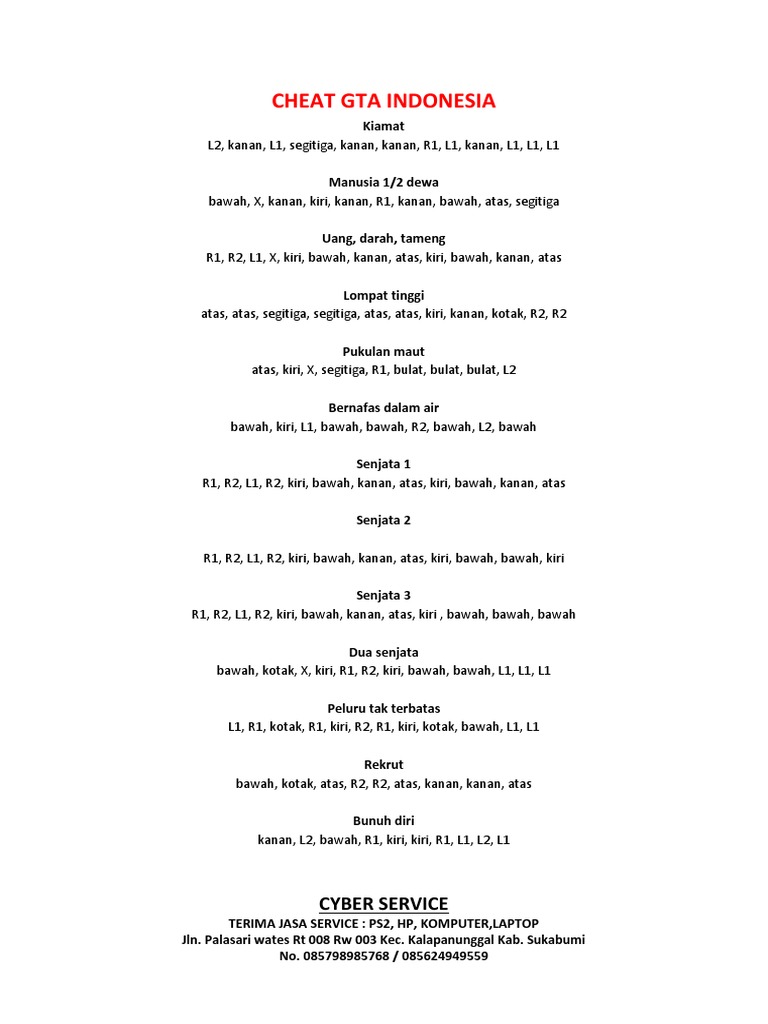 CHEAT GTA INDONESIA

Kiamat
L2, kanan, L1, segitiga, kanan, kanan, R1, L1, kanan, L1, L1, L1

Manusia 1/2 dewa
bawah, X, kanan, kiri, kanan, R1, kanan, bawah, atas, segitiga

Uang, darah, tameng
R1, R2, L1, X, kiri, bawah, kanan, atas, kiri, bawah, kanan, atas

Lompat tinggi
atas, atas, segitiga, segitiga, atas, atas, kiri, kanan, kotak, R2, R2

Pukulan maut
atas, kiri, X, segitiga, R1, bulat, bulat, bulat, L2

Bernafas dalam air
bawah, kiri, L1, bawah, bawah, R2, bawah, L2, bawah

Senjata 1
R1, R2, L1, R2, kiri, bawah, kanan, atas, kiri, bawah, kanan, atas

Senjata 2

R1, R2, L1, R2, kiri, bawah, kanan, atas, kiri, bawah, bawah, kiri

Senjata 3
R1, R2, L1, R2, kiri, bawah, kanan, atas, kiri , bawah, bawah, bawah

Dua senjata
bawah, kotak, X, kiri, R1, R2, kiri, bawah, bawah, L1, L1, L1

Peluru tak terbatas
L1, R1, kotak, R1, kiri, R2, R1, kiri, kotak, bawah, L1, L1

Rekrut
bawah, kotak, atas, R2, R2, atas, kanan, kanan, atas

Bunuh diri
kanan, L2, bawah, R1, kiri, kiri, R1, L1, L2, L1

CYBER SERVICE
TERIMA JASA SERVICE : PS2, HP, KOMPUTER,LAPTOP
Jln. Palasari wates Rt 008 Rw 003 Kec. Kalapanunggal Kab. Sukabumi
No. 085798985768 / 085624949559